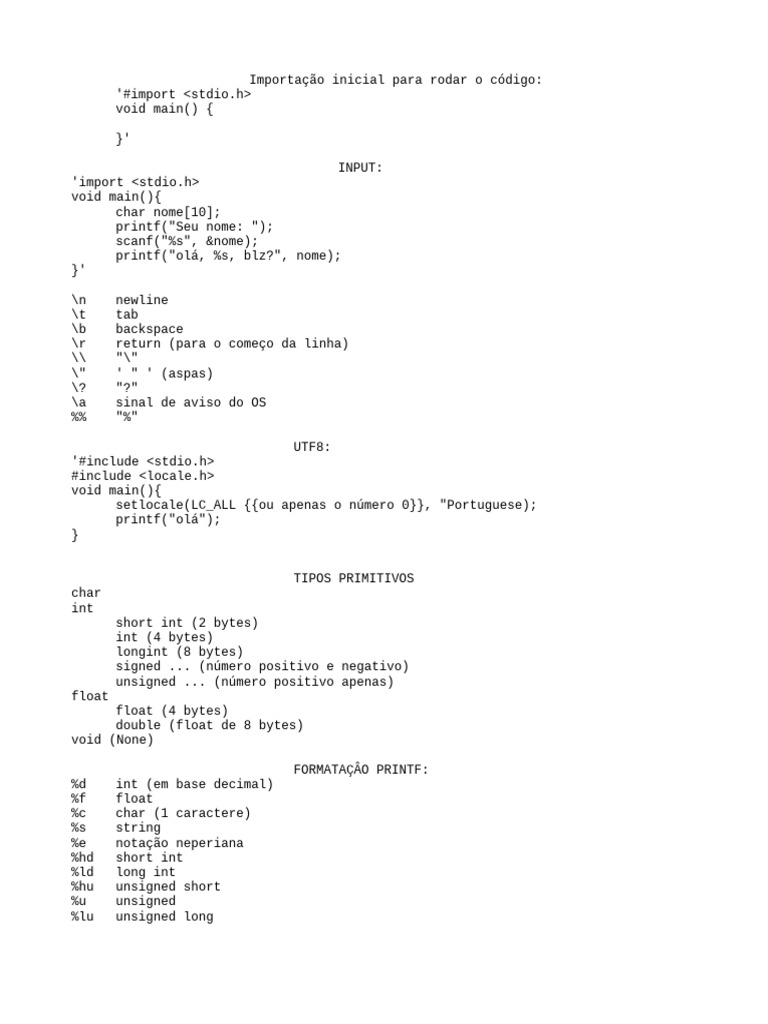 Importação inicial para rodar o código:
'#import <stdio.h>
void main() {

}'

INPUT:
'import <stdio.h>
void main(){
char nome[10];
printf("Seu nome: ");
scanf("%s", &nome);
printf("olá, %s, blz?", nome);
}'

\n newline
\t tab
\b backspace
\r return (para o começo da linha)
\\ "\"
\" ' " ' (aspas)
\? "?"
\a sinal de aviso do OS
%% "%"

UTF8:
'#include <stdio.h>
#include <locale.h>
void main(){
setlocale(LC_ALL {{ou apenas o número 0}}, "Portuguese);
printf("olá");
}

TIPOS PRIMITIVOS
char
int
short int (2 bytes)
int (4 bytes)
longint (8 bytes)
signed ... (número positivo e negativo)
unsigned ... (número positivo apenas)
float
float (4 bytes)
double (float de 8 bytes)
void (None)

FORMATAÇÂO PRINTF:
%d int (em base decimal)
%f float
%c char (1 caractere)
%s string
%e notação neperiana
%hd short int
%ld long int
%hu unsigned short
%u unsigned
%lu unsigned long